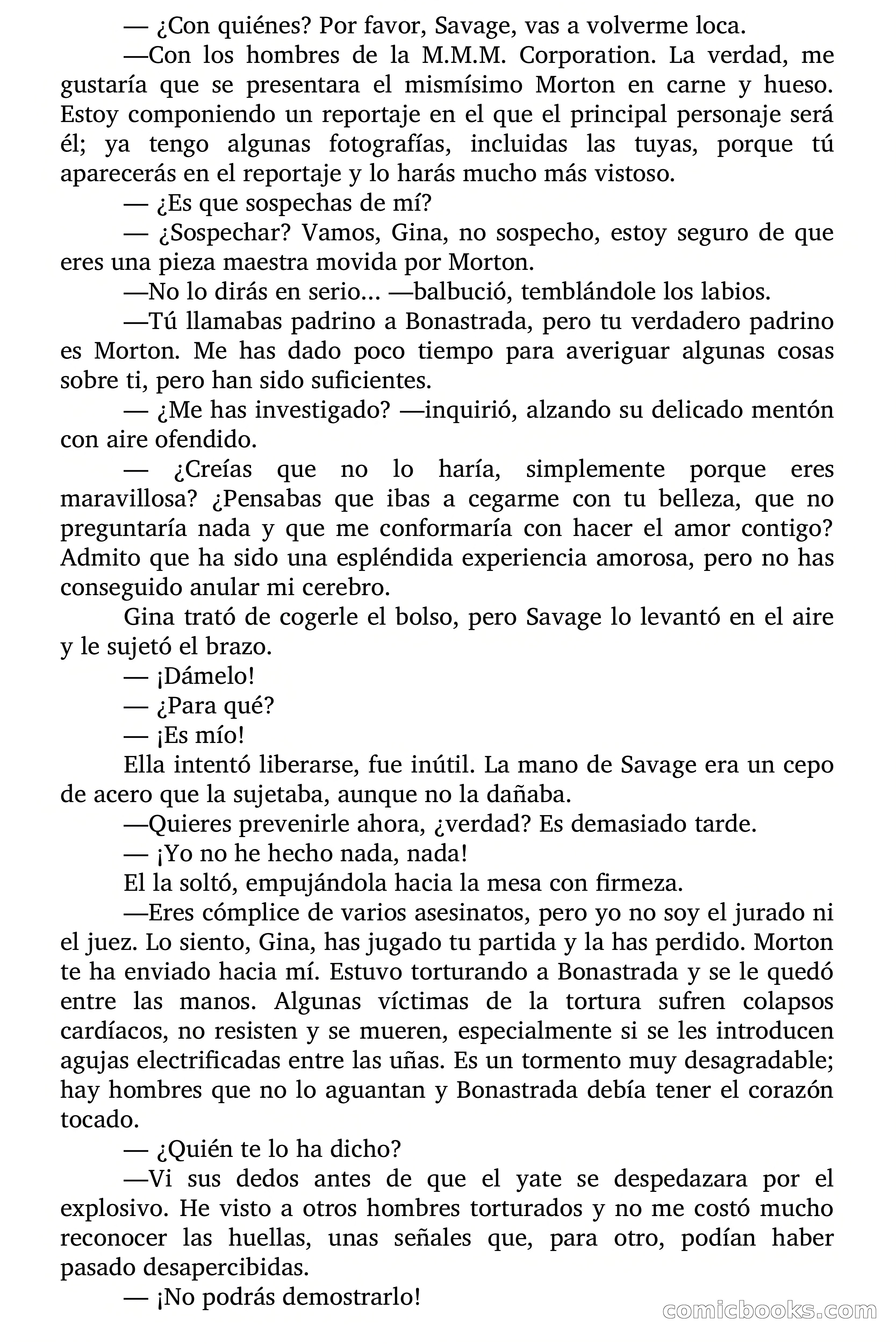 — ¿Con quiénes? Por favor, Savage, vas a volverme loca.

—Con los hombres de la M.M.M. Corporation. La verdad, me gustaría que se presentara el mismísimo Morton en carne y hueso. Estoy componiendo un reportaje en el que el principal personaje será él; ya tengo algunas fotografías, incluidas las tuyas, porque tú aparecerás en el reportaje y lo harás mucho más vistoso.

— ¿Es que sospechas de mí?

— ¿Sospechar? Vamos, Gina, no sospecho, estoy seguro de que eres una pieza maestra movida por Morton.

—No lo dirás en serio... —balbució, temblándole los labios.

—Tú llamabas padrino a Bonastrada, pero tu verdadero padrino es Morton. Me has dado poco tiempo para averiguar algunas cosas sobre ti, pero han sido suficientes.

— ¿Me has investigado? —inquirió, alzando su delicado mentón con aire ofendido.

— ¿Creías que no lo haría, simplemente porque eres maravillosa? ¿Pensabas que ibas a cegarme con tu belleza, que no preguntaría nada y que me conformaría con hacer el amor contigo? Admito que ha sido una espléndida experiencia amorosa, pero no has conseguido anular mi cerebro.

Gina trató de cogerle el bolso, pero Savage lo levantó en el aire y le sujetó el brazo.

— ¡Dámelo!

— ¿Para qué?

— ¡Es mío!

Ella intentó liberarse, fue inútil. La mano de Savage era un cepo de acero que la sujetaba, aunque no la dañaba.

—Quieres prevenirle ahora, ¿verdad? Es demasiado tarde.

— ¡Yo no he hecho nada, nada!

El la soltó, empujándola hacia la mesa con firmeza.

—Eres cómplice de varios asesinatos, pero yo no soy el jurado ni el juez. Lo siento, Gina, has jugado tu partida y la has perdido. Morton te ha enviado hacia mí. Estuvo torturando a Bonastrada y se le quedó entre las manos. Algunas víctimas de la tortura sufren colapsos cardíacos, no resisten y se mueren, especialmente si se les introducen agujas electrificadas entre las uñas. Es un tormento muy desagradable; hay hombres que no lo aguantan y Bonastrada debía tener el corazón tocado.

— ¿Quién te lo ha dicho?

—Vi sus dedos antes de que el yate se despedazara por el explosivo. He visto a otros hombres torturados y no me costó mucho reconocer las huellas, unas señales que, para otro, podían haber pasado desapercibidas.

— ¡No podrás demostrarlo!

comicbooks.com